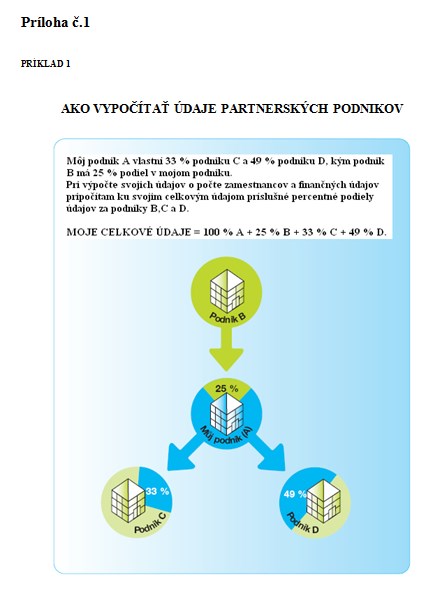 Príloha č.1

PRÍKLAD 1

AKO VYPOČÍTAŤ ÚDAJE PARTNERSKÝCH PODNIKOV

Môj podnik A vlastní 33 % podniku C a 49 % podniku D, kým podnik B má 25 % podiel v mojom podniku.
Pri výpočte svojich údajov o počte zamestnancov a finančných údajov pripočítam ku svojim celkovým údajom príslušné percentné podiely údajov za podniky B,C a D.

MOJE CELKOVÉ ÚDAJE = 100 % A + 25 % B + 33 % C + 49 % D.

Podnik B

25 %

Môj podnik (A)

33 %

Podnik C

49 %

Podnik D